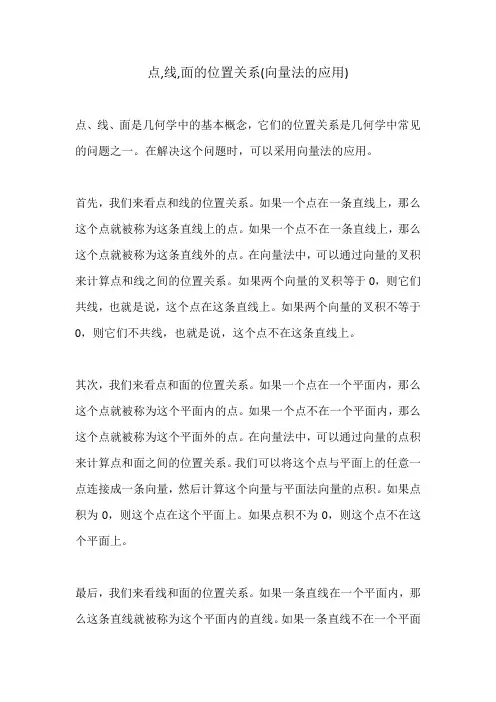 点,线,面的位置关系(向量法的应用)

点、线、面是几何学中的基本概念，它们的位置关系是几何学中常见的问题之一。在解决这个问题时，可以采用向量法的应用。

首先，我们来看点和线的位置关系。如果一个点在一条直线上，那么这个点就被称为这条直线上的点。如果一个点不在一条直线上，那么这个点就被称为这条直线外的点。在向量法中，可以通过向量的叉积来计算点和线之间的位置关系。如果两个向量的叉积等于 0，则它们共线，也就是说，这个点在这条直线上。如果两个向量的叉积不等于 0，则它们不共线，也就是说，这个点不在这条直线上。

其次，我们来看点和面的位置关系。如果一个点在一个平面内，那么这个点就被称为这个平面内的点。如果一个点不在一个平面内，那么这个点就被称为这个平面外的点。在向量法中，可以通过向量的点积来计算点和面之间的位置关系。我们可以将这个点与平面上的任意一点连接成一条向量，然后计算这个向量与平面法向量的点积。如果点积为 0，则这个点在这个平面上。如果点积不为 0，则这个点不在这个平面上。

最后，我们来看线和面的位置关系。如果一条直线在一个平面内，那么这条直线就被称为这个平面内的直线。如果一条直线不在一个平面